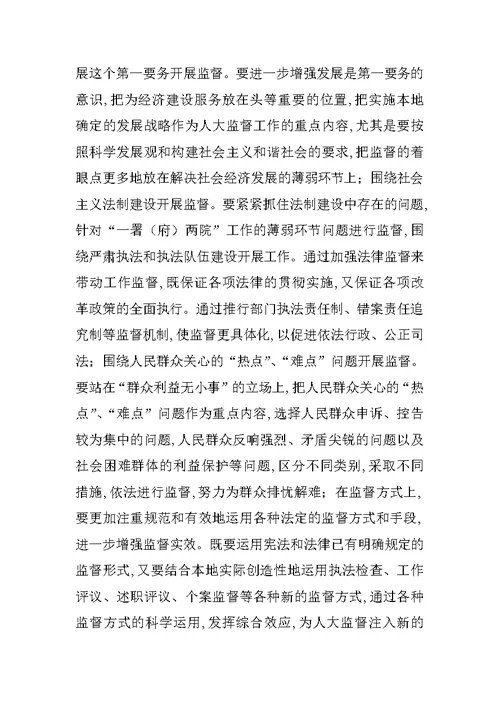 展这个第一要务开展监督。要进一步增强发展是第一要务的意识，把为经济建设服务放在头等重要的位置，把实施本地确定的发展战略作为人大监督工作的重点内容，尤其是要按照科学发展观和构建社会主义和谐社会的要求，把监督的着眼点更多地放在解决社会经济发展的薄弱环节上；围绕社会主义法制建设开展监督。要紧紧抓住法制建设中存在的问题，针对“一署（府）两院”工作的薄弱环节问题进行监督，围绕严肃执法和执法队伍建设开展工作。通过加强法律监督来带动工作监督，既保证各项法律的贯彻实施，又保证各项改革政策的全面执行。通过推行部门执法责任制、错案责任追究制等监督机制，使监督更具体化，以促进依法行政、公正司法；围绕人民群众关心的“热点”、“难点”问题开展监督。要站在“群众利益无小事”的立场上，把人民群众关心的“热点”、“难点”问题作为重点内容，选择人民群众申诉、控告较为集中的问题，人民群众反响强烈、矛盾尖锐的问题以及社会困难群体的利益保护等问题，区分不同类别，采取不同措施，依法进行监督，努力为群众排忧解难；在监督方式上，要更加注重规范和有效地运用各种法定的监督方式和手段，进一步增强监督实效。既要运用宪法和法律已有明确规定的监督形式，又要结合本地实际创造性地运用执法检查、工作评议、述职评议、个案监督等各种新的监督方式，通过各种监督方式的科学运用，发挥综合效应，为人大监督注入新的